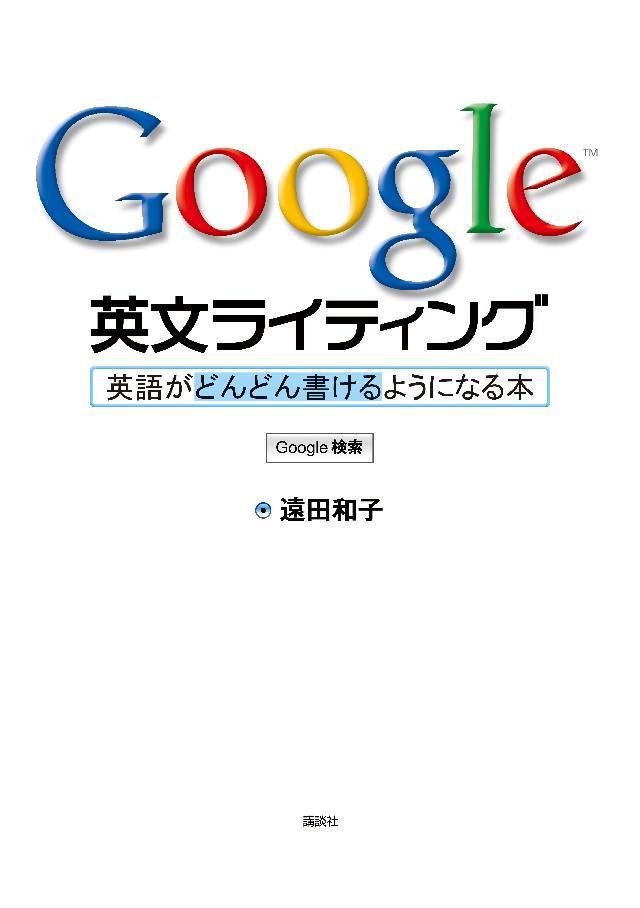 Google™

英文ライティング

英語がどんどん書けるようになる本

Google 検索

遠田和子

講談社